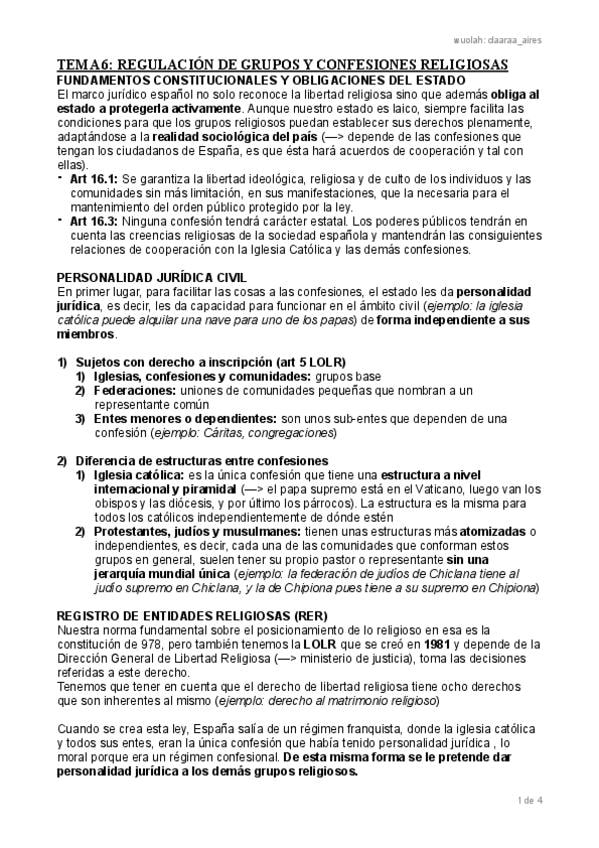 wuolah: claaraa_aires

TEMA 6: REGULACIÓN DE GRUPOS Y CONFESIONES RELIGIOSAS
FUNDAMENTOS CONSTITUCIONALES Y OBLIGACIONES DEL ESTADO
El marco jurídico español no solo reconoce la libertad religiosa sino que además obliga al estado a protegerla activamente. Aunque nuestro estado es laico, siempre facilita las condiciones para que los grupos religiosos puedan establecer sus derechos plenamente, adaptándose a la realidad sociológica del país (—> depende de las confesiones que tengan los ciudadanos de España, es que ésta hará acuerdos de cooperación y tal con ellas).

- Art 16.1: Se garantiza la libertad ideológica, religiosa y de culto de los individuos y las comunidades sin más limitación, en sus manifestaciones, que la necesaria para el mantenimiento del orden público protegido por la ley.
- Art 16.3: Ninguna confesión tendrá carácter estatal. Los poderes públicos tendrán en cuenta las creencias religiosas de la sociedad española y mantendrán las consiguientes relaciones de cooperación con la Iglesia Católica y las demás confesiones.

PERSONALIDAD JURÍDICA CIVIL
En primer lugar, para facilitar las cosas a las confesiones, el estado les da personalidad jurídica, es decir, les da capacidad para funcionar en el ámbito civil (ejemplo: la iglesia católica puede alquilar una nave para uno de los papas) de forma independiente a sus miembros.

1) Sujetos con derecho a inscripción (art 5 LOLR)
1) Iglesias, confesiones y comunidades: grupos base
2) Federaciones: uniones de comunidades pequeñas que nombran a un representante común
3) Entes menores o dependientes: son unos sub-entes que dependen de una confesión (ejemplo: Cáritas, congregaciones)

2) Diferencia de estructuras entre confesiones
1) Iglesia católica: es la única confesión que tiene una estructura a nivel internacional y piramidal (—> el papa supremo está en el Vaticano, luego van los obispos y las diócesis, y por último los párrocos). La estructura es la misma para todos los católicos independientemente de dónde estén
2) Protestantes, judíos y musulmanes: tienen unas estructuras más atomizadas o independientes, es decir, cada una de las comunidades que conforman estos grupos en general, suelen tener su propio pastor o representante sin una jerarquía mundial única (ejemplo: la federación de judíos de Chiclana tiene al judío supremo en Chiclana, y la de Chipiona pues tiene a su supremo en Chipiona)

REGISTRO DE ENTIDADES RELIGIOSAS (RER)
Nuestra norma fundamental sobre el posicionamiento de lo religioso en esa es la constitución de 978, pero también tenemos la LOLR que se creó en 1981 y depende de la Dirección General de Libertad Religiosa (—> ministerio de justicia), toma las decisiones referidas a este derecho.
Tenemos que tener en cuenta que el derecho de libertad religiosa tiene ocho derechos que son inherentes al mismo (ejemplo: derecho al matrimonio religioso)

Cuando se crea esta ley, España salía de un régimen franquista, donde la iglesia católica y todos sus entes, eran la única confesión que había tenido personalidad jurídica , lo moral porque era un régimen confesional. De esta misma forma se le pretende dar personalidad jurídica a los demás grupos religiosos.

1 de 4